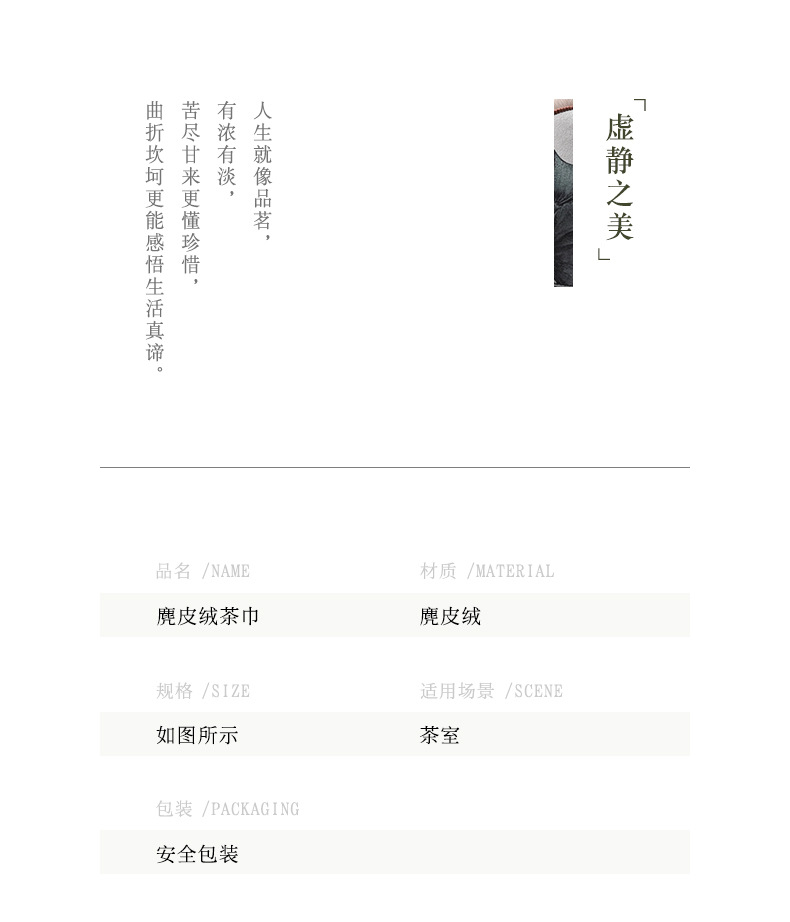 「虚静之美」

人生就像品茗，
有浓有淡，
苦尽甘来更懂珍惜，
曲折坎坷更能感悟生活真谛。

品名 /NAME
麂皮绒茶巾

材质 /MATERIAL
麂皮绒

规格 /SIZE
如图所示

适用场景 /SCENE
茶室

包装 /PACKAGING
安全包装